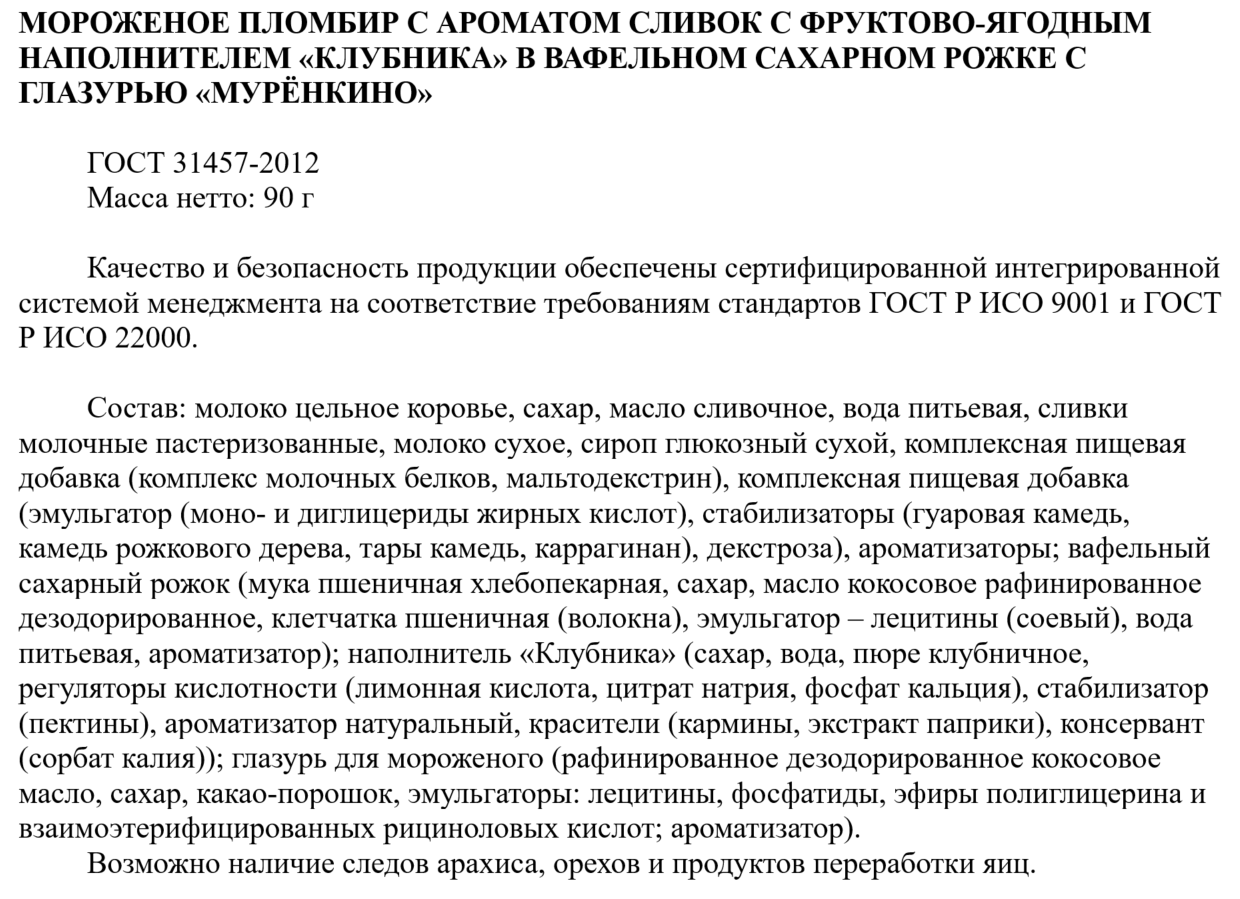 МОРОЖЕНОЕ ПЛОМБИР С АРОМАТОМ СЛИВОК С ФРУКТОВО-ЯГОДНЫМ НАПОЛНИТЕЛЕМ «КЛУБНИКА» В ВАФЕЛЬНОМ САХАРНОМ РОЖКЕ С ГЛАЗУРЬЮ «МУРЁНКИНО»

ГОСТ 31457-2012
Масса нетто: 90 г

Качество и безопасность продукции обеспечены сертифицированной интегрированной системой менеджмента на соответствие требованиям стандартов ГОСТ Р ИСО 9001 и ГОСТ Р ИСО 22000.

Состав: молоко цельное коровье, сахар, масло сливочное, вода питьевая, сливки молочные пастеризованные, молоко сухое, сироп глюкозный сухой, комплексная пищевая добавка (комплекс молочных белков, мальтодекстрин), комплексная пищевая добавка (эмульгатор (моно- и диглицериды жирных кислот), стабилизаторы (гуаровая камедь, камедь рожкового дерева, тары камедь, каррагинан), декстроза), ароматизаторы; вафельный сахарный рожок (мука пшеничная хлебопекарная, сахар, масло кокосовое рафинированное дезодорированное, клетчатка пшеничная (волокна), эмульгатор – лецитины (соевый), вода питьевая, ароматизатор); наполнитель «Клубника» (сахар, вода, пюре клубничное, регуляторы кислотности (лимонная кислота, цитрат натрия, фосфат кальция), стабилизатор (пектины), ароматизатор натуральный, красители (кармины, экстракт паприки), консервант (сорбат калия)); глазурь для мороженого (рафинированное дезодорированное кокосовое масло, сахар, какао-порошок, эмульгаторы: лецитины, фосфатиды, эфиры полиглицерина и взаимоэтерифицированных рициноловых кислот; ароматизатор).
Возможно наличие следов арахиса, орехов и продуктов переработки яиц.